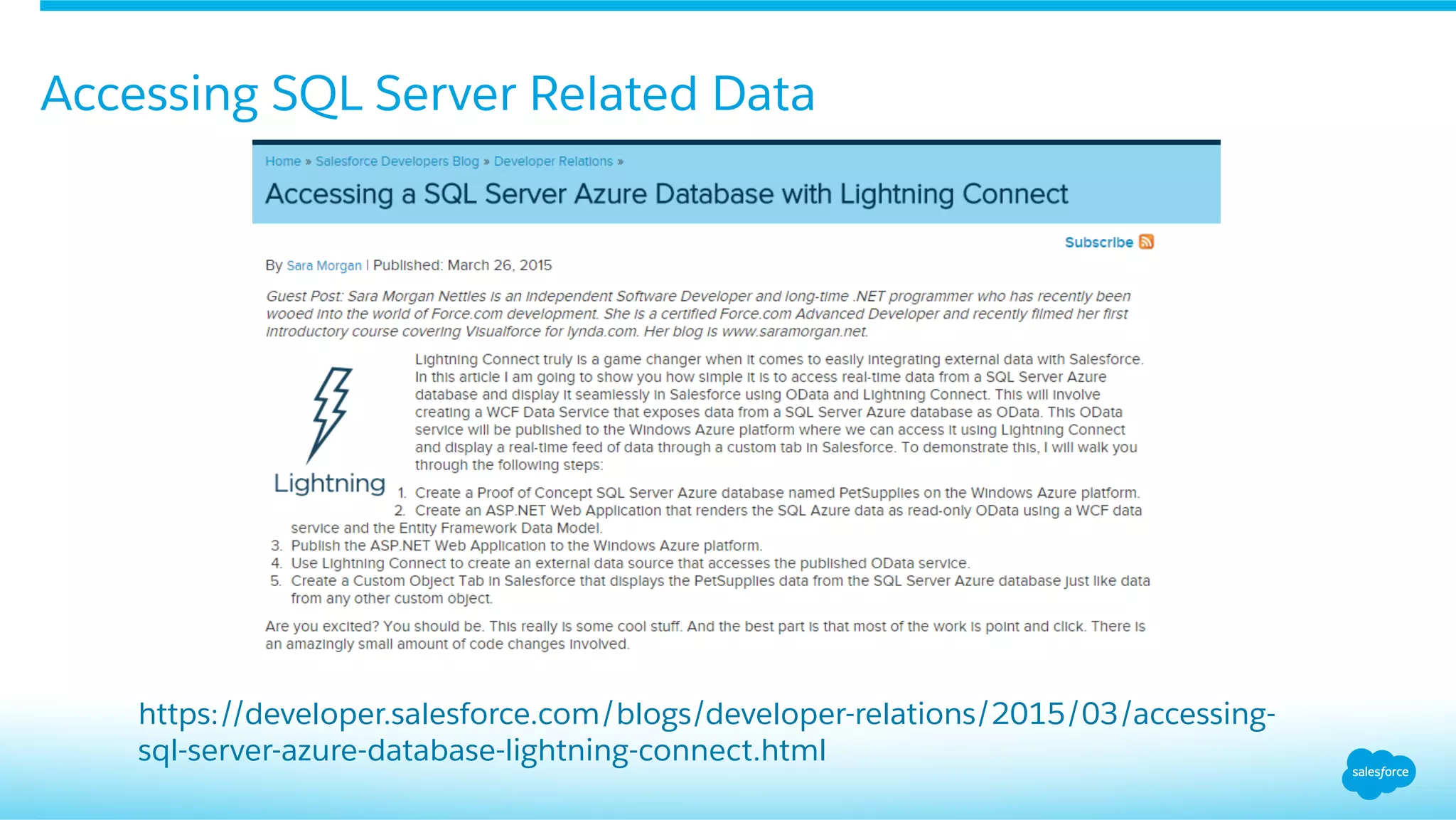 Accessing SQL Server Related Data

Home » Salesforce Developers Blog » Developer Relations »

Accessing a SQL Server Azure Database with Lightning Connect

Subscribe

By Sara Morgan | Published: March 26, 2015

Guest Post: Sara Morgan Nettles is an independent Software Developer and long-time .NET programmer who has recently been wooed into the world of Force.com development. She is a certified Force.com Advanced Developer and recently filmed her first introductory course covering Visualforce for lynda.com. Her blog is www.saramorgan.net.

Lightning

Lightning Connect truly is a game changer when it comes to easily integrating external data with Salesforce. In this article I am going to show you how simple it is to access real-time data from a SQL Server Azure database and display it seamlessly in Salesforce using OData and Lightning Connect. This will involve creating a WCF Data Service that exposes data from a SQL Server Azure database as OData. This OData service will be published to the Windows Azure platform where we can access it using Lightning Connect and display a real-time feed of data through a custom tab in Salesforce. To demonstrate this, I will walk you through the following steps:

1. Create a Proof of Concept SQL Server Azure database named PetSupplies on the Windows Azure platform.
2. Create an ASP.NET Web Application that renders the SQL Azure data as read-only OData using a WCF data service and the Entity Framework Data Model.
3. Publish the ASP.NET Web Application to the Windows Azure platform.
4. Use Lightning Connect to create an external data source that accesses the published OData service.
5. Create a Custom Object Tab in Salesforce that displays the PetSupplies data from the SQL Server Azure database just like data from any other custom object.

Are you excited? You should be. This really is some cool stuff. And the best part is that most of the work is point and click. There is an amazingly small amount of code changes involved.

https://developer.salesforce.com/blogs/developer-relations/2015/03/accessing-sql-server-azure-database-lightning-connect.html

salesforce